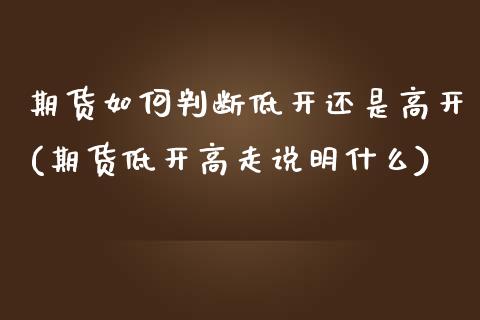 期货如何判断低开还是高开(期货低开高走说明什么)